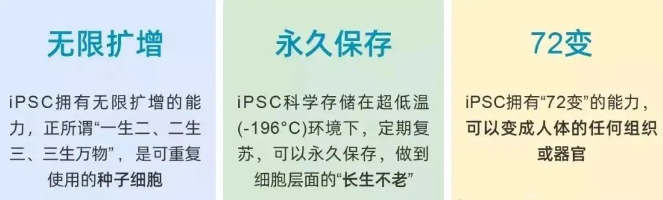 无限扩增

iPSC拥有无限扩增的能力，正所谓“一生二、二生三、三生万物”，是可重复使用的种子细胞

永久保存

iPSC科学存储在超低温(-196°C)环境下，定期复苏，可以永久保存，做到细胞层面的“长生不老”

72变

iPSC拥有“72变”的能力，可以变成人体的任何组织或器官